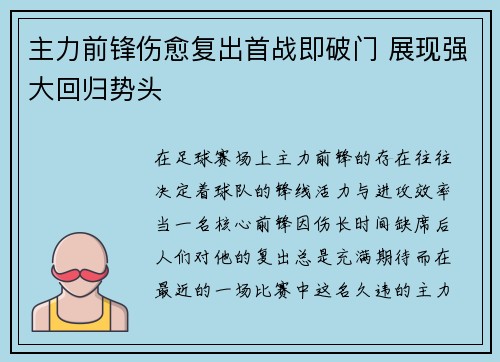 主力前锋伤愈复出首战即破门 展现强大回归势头

在足球赛场上主力前锋的存在往往决定着球队的锋线活力与进攻效率当一名核心前锋因伤长时间缺席后人们对他的复出总是充满期待而在最近的一场比赛中这名久违的主力